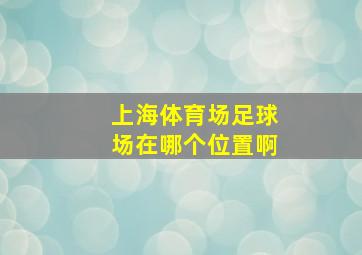 上海体育场足球场在哪个位置啊